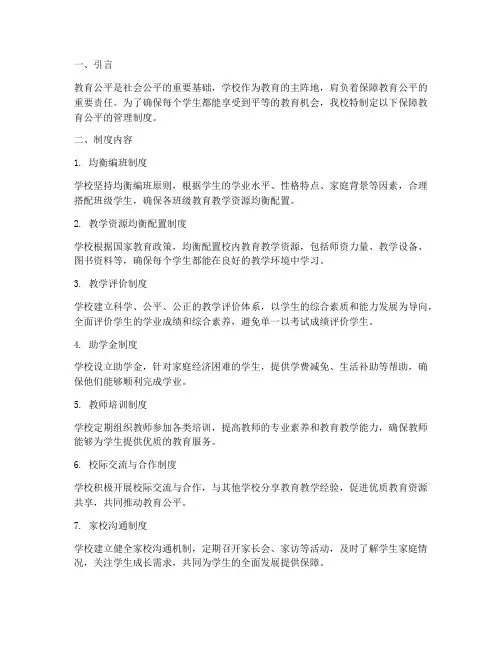 一、引言

教育公平是社会公平的重要基础，学校作为教育的主阵地，肩负着保障教育公平的重要责任。为了确保每个学生都能享受到平等的教育机会，我校特制定以下保障教育公平的管理制度。

二、制度内容

1. 均衡编班制度

学校坚持均衡编班原则，根据学生的学业水平、性格特点、家庭背景等因素，合理搭配班级学生，确保各班级教育教学资源均衡配置。

2. 教学资源均衡配置制度

学校根据国家教育政策，均衡配置校内教育教学资源，包括师资力量、教学设备、图书资料等，确保每个学生都能在良好的教学环境中学习。

3. 教学评价制度

学校建立科学、公平、公正的教学评价体系，以学生的综合素质和能力发展为导向，全面评价学生的学业成绩和综合素养，避免单一以考试成绩评价学生。

4. 助学金制度

学校设立助学金，针对家庭经济困难的学生，提供学费减免、生活补助等帮助，确保他们能够顺利完成学业。

5. 教师培训制度

学校定期组织教师参加各类培训，提高教师的专业素养和教育教学能力，确保教师能够为学生提供优质的教育服务。

6. 校际交流与合作制度

学校积极开展校际交流与合作，与其他学校分享教育教学经验，促进优质教育资源共享，共同推动教育公平。

7. 家校沟通制度

学校建立健全家校沟通机制，定期召开家长会、家访等活动，及时了解学生家庭情况，关注学生成长需求，共同为学生的全面发展提供保障。